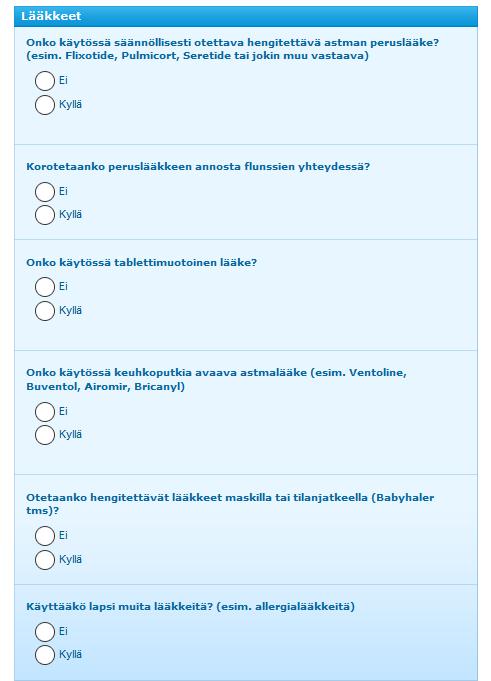 Lääkkeet

Onko käytössä säännöllisesti otettava hengitettävä astman peruslääke? (esim. Flixotide, Pulmicort, Seretide tai jokin muu vastaava)

Ei

Kyllä

Korotetaanko peruslääkkeen annosta flunssien yhteydessä?

Ei

Kyllä

Onko käytössä tablettimuotoinen lääke?

Ei

Kyllä

Onko käytössä keuhkoputkia avaava astmalääke (esim. Ventoline, Buventol, Airomir, Bricanyl)

Ei

Kyllä

Otetaanko hengitettävät lääkkeet maskilla tai tilanjatkeella (Babyhaler tms)?

Ei

Kyllä

Käyttääkö lapsi muita lääkkeitä? (esim. allergialääkkeitä)

Ei

Kyllä